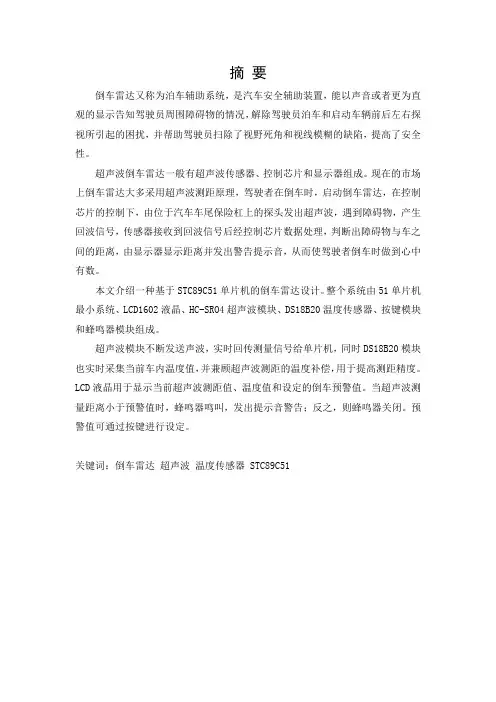 摘 要

倒车雷达又称为泊车辅助系统，是汽车安全辅助装置，能以声音或者更为直观的显示告知驾驶员周围障碍物的情况，解除驾驶员泊车和启动车辆前后左右探视所引起的困扰，并帮助驾驶员扫除了视野死角和视线模糊的缺陷，提高了安全性。

超声波倒车雷达一般有超声波传感器、控制芯片和显示器组成。现在的市场上倒车雷达大多采用超声波测距原理，驾驶者在倒车时，启动倒车雷达，在控制芯片的控制下，由位于汽车车尾保险杠上的探头发出超声波，遇到障碍物，产生回波信号，传感器接收到回波信号后经控制芯片数据处理，判断出障碍物与车之间的距离，由显示器显示距离并发出警告提示音，从而使驾驶者倒车时做到心中有数。

本文介绍一种基于 STC89C51 单片机的倒车雷达设计。整个系统由 51 单片机最小系统、LCD1602 液晶、HC-SR04 超声波模块、DS18B20 温度传感器、按键模块和蜂鸣器模块组成。

超声波模块不断发送声波，实时回传测量信号给单片机，同时 DS18B20 模块也实时采集当前车内温度值，并兼顾超声波测距的温度补偿，用于提高测距精度。LCD 液晶用于显示当前超声波测距值、温度值和设定的倒车预警值。当超声波测量距离小于预警值时，蜂鸣器鸣叫，发出提示音警告；反之，则蜂鸣器关闭。预警值可通过按键进行设定。

关键词：倒车雷达 超声波 温度传感器 STC89C51